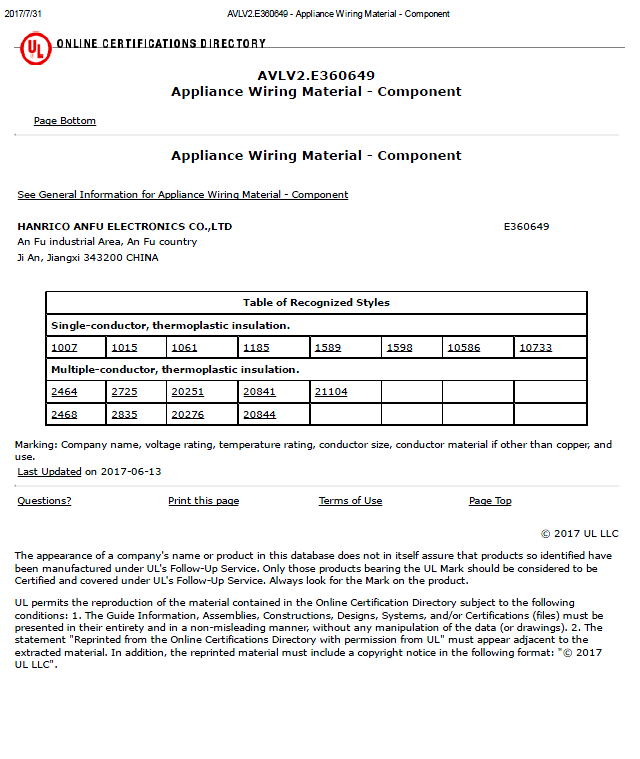 2017/7/31 AVLV2.E360649 - Appliance Wiring Material - Component

UL ONLINE CERTIFICATIONS DIRECTORY

AVLV2.E360649
Appliance Wiring Material - Component

Page Bottom

Appliance Wiring Material - Component

See General Information for Appliance Wiring Material - Component

HANRICO ANFU ELECTRONICS CO.,LTD E360649
An Fu industrial Area, An Fu country
Ji An, Jiangxi 343200 CHINA

| Table of Recognized Styles | | | | | | | |
|---|---|---|---|---|---|---|---|
| Single-conductor, thermoplastic insulation. | | | | | | | |
| 1007 | 1015 | 1061 | 1185 | 1589 | 1598 | 10586 | 10733 |
| Multiple-conductor, thermoplastic insulation. | | | | | | | |
| 2464 | 2725 | 20251 | 20841 | 21104 | | | |
| 2468 | 2835 | 20276 | 20844 | | | | |

Marking: Company name, voltage rating, temperature rating, conductor size, conductor material if other than copper, and use.
Last Updated on 2017-06-13

Questions? Print this page Terms of Use Page Top

© 2017 UL LLC

The appearance of a company's name or product in this database does not in itself assure that products so identified have been manufactured under UL's Follow-Up Service. Only those products bearing the UL Mark should be considered to be Certified and covered under UL's Follow-Up Service. Always look for the Mark on the product.

UL permits the reproduction of the material contained in the Online Certification Directory subject to the following conditions: 1. The Guide Information, Assemblies, Constructions, Designs, Systems, and/or Certifications (files) must be presented in their entirety and in a non-misleading manner, without any manipulation of the data (or drawings). 2. The statement "Reprinted from the Online Certifications Directory with permission from UL" must appear adjacent to the extracted material. In addition, the reprinted material must include a copyright notice in the following format: "© 2017 UL LLC".